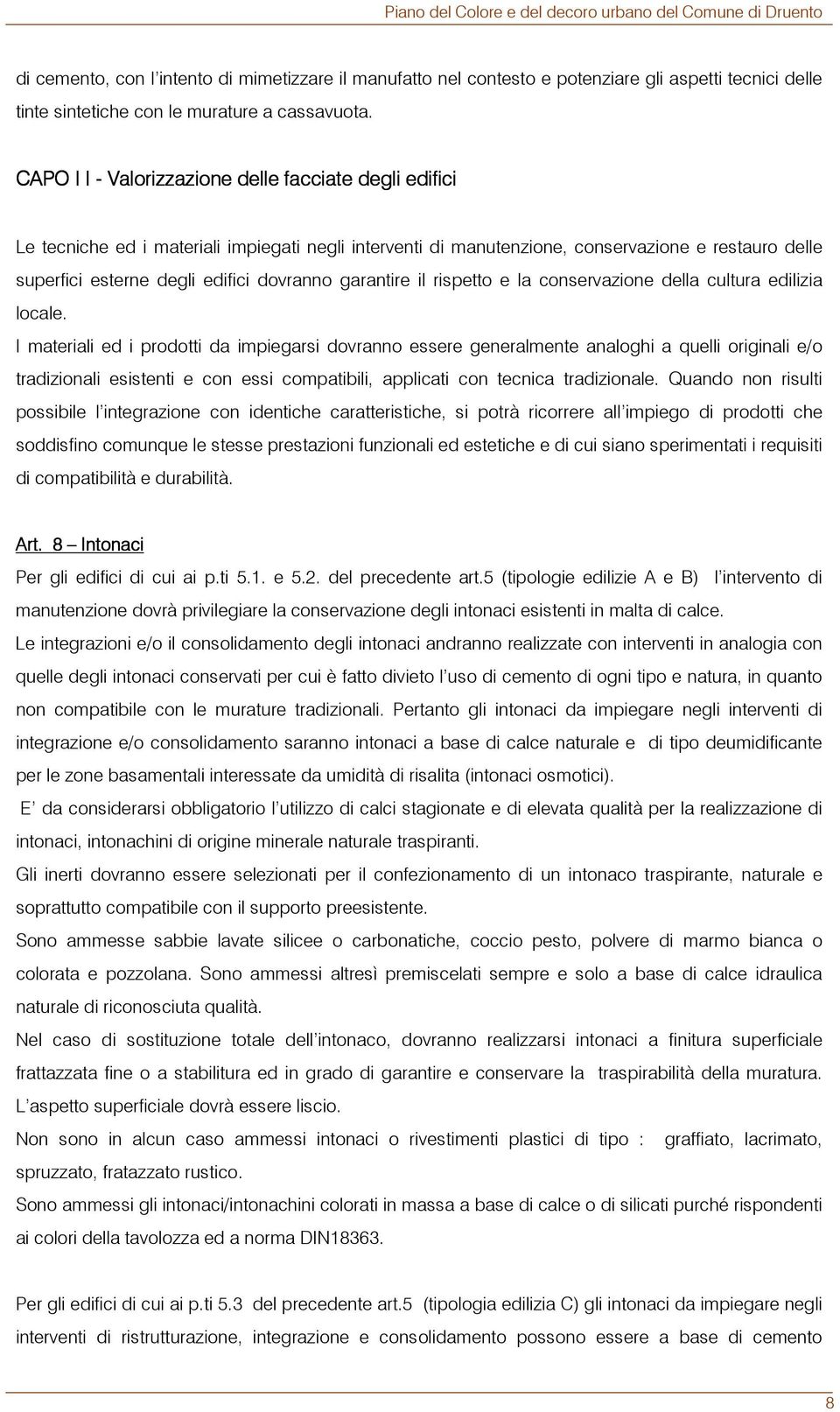 Piano del Colore e del decoro urbano del Comune di Druento

di cemento, con l'intento di mimetizzare il manufatto nel contesto e potenziare gli aspetti tecnici delle tinte sintetiche con le murature a cassavuota.

CAPO I I - Valorizzazione delle facciate degli edifici

Le tecniche ed i materiali impiegati negli interventi di manutenzione, conservazione e restauro delle superfici esterne degli edifici dovranno garantire il rispetto e la conservazione della cultura edilizia locale.
I materiali ed i prodotti da impiegarsi dovranno essere generalmente analoghi a quelli originali e/o tradizionali esistenti e con essi compatibili, applicati con tecnica tradizionale. Quando non risulti possibile l'integrazione con identiche caratteristiche, si potrà ricorrere all'impiego di prodotti che soddisfino comunque le stesse prestazioni funzionali ed estetiche e di cui siano sperimentati i requisiti di compatibilità e durabilità.

Art. 8 – Intonaci
Per gli edifici di cui ai p.ti 5.1. e 5.2. del precedente art.5 (tipologie edilizie A e B) l'intervento di manutenzione dovrà privilegiare la conservazione degli intonaci esistenti in malta di calce.
Le integrazioni e/o il consolidamento degli intonaci andranno realizzate con interventi in analogia con quelle degli intonaci conservati per cui è fatto divieto l'uso di cemento di ogni tipo e natura, in quanto non compatibile con le murature tradizionali. Pertanto gli intonaci da impiegare negli interventi di integrazione e/o consolidamento saranno intonaci a base di calce naturale e di tipo deumidificante per le zone basamentali interessate da umidità di risalita (intonaci osmotici).
E' da considerarsi obbligatorio l'utilizzo di calci stagionate e di elevata qualità per la realizzazione di intonaci, intonachini di origine minerale naturale traspiranti.
Gli inerti dovranno essere selezionati per il confezionamento di un intonaco traspirante, naturale e soprattutto compatibile con il supporto preesistente.
Sono ammesse sabbie lavate silicee o carbonatiche, coccio pesto, polvere di marmo bianca o colorata e pozzolana. Sono ammessi altresì premiscelati sempre e solo a base di calce idraulica naturale di riconosciuta qualità.
Nel caso di sostituzione totale dell'intonaco, dovranno realizzarsi intonaci a finitura superficiale frattazzata fine o a stabilitura ed in grado di garantire e conservare la traspirabilità della muratura. L'aspetto superficiale dovrà essere liscio.
Non sono in alcun caso ammessi intonaci o rivestimenti plastici di tipo : graffiato, lacrimato, spruzzato, fratazzato rustico.
Sono ammessi gli intonaci/intonachini colorati in massa a base di calce o di silicati purché rispondenti ai colori della tavolozza ed a norma DIN18363.

Per gli edifici di cui ai p.ti 5.3 del precedente art.5 (tipologia edilizia C) gli intonaci da impiegare negli interventi di ristrutturazione, integrazione e consolidamento possono essere a base di cemento

8